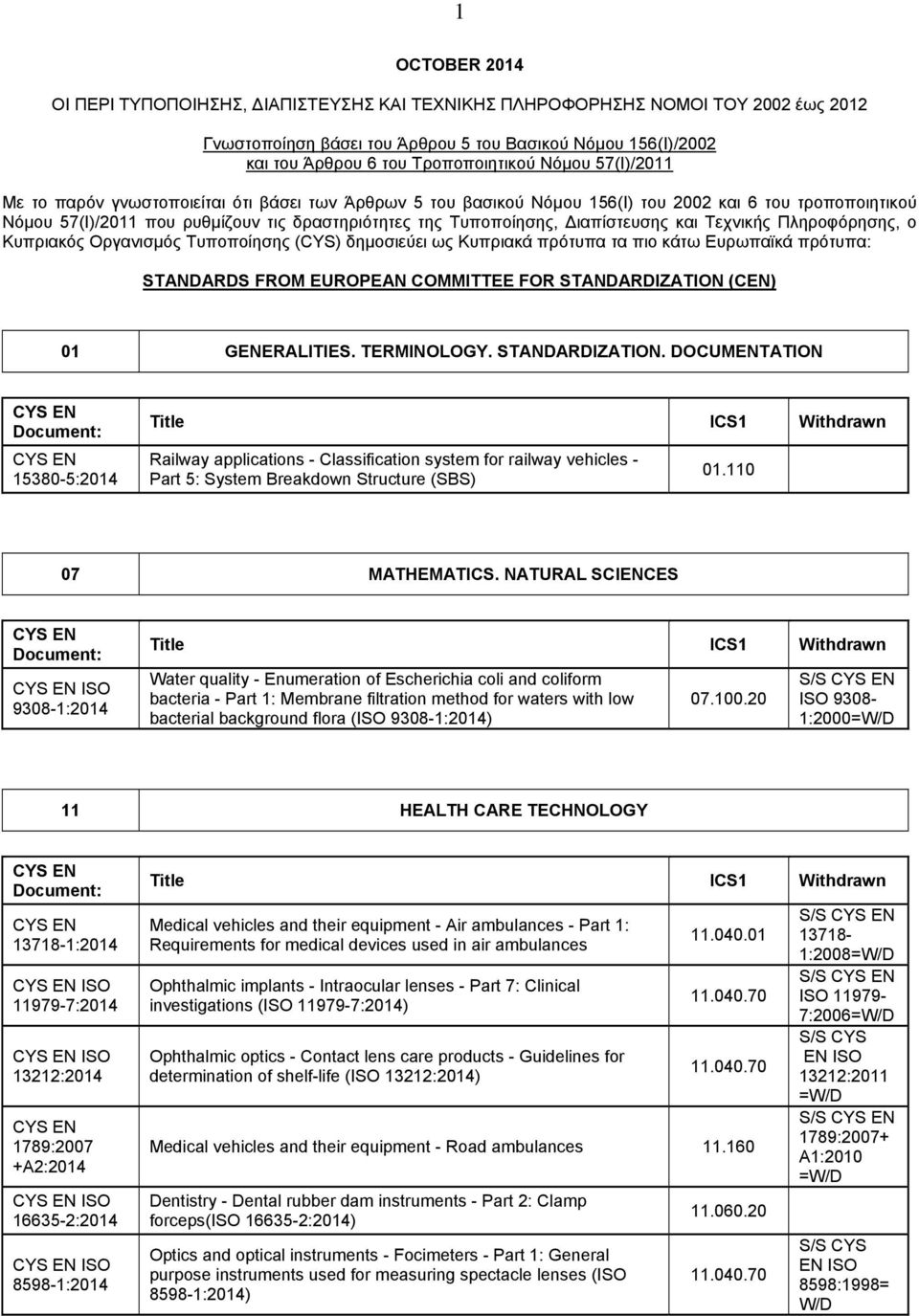 1

OCTOBER 2014

ΟΙ ΠΕΡΙ ΤΥΠΟΠΟΙΗΣΗΣ, ΔΙΑΠΙΣΤΕΥΣΗΣ ΚΑΙ ΤΕΧΝΙΚΗΣ ΠΛΗΡΟΦΟΡΗΣΗΣ ΝΟΜΟΙ ΤΟΥ 2002 έως 2012

Γνωστοποίηση βάσει του Άρθρου 5 του Βασικού Νόμου 156(Ι)/2002
και του Άρθρου 6 του Τροποποιητικού Νόμου 57(Ι)/2011

Με το παρόν γνωστοποιείται ότι βάσει των Άρθρων 5 του βασικού Νόμου 156(Ι) του 2002 και 6 του τροποποιητικού Νόμου 57(Ι)/2011 που ρυθμίζουν τις δραστηριότητες της Τυποποίησης, Διαπίστευσης και Τεχνικής Πληροφόρησης, ο Κυπριακός Οργανισμός Τυποποίησης (CYS) δημοσιεύει ως Κυπριακά πρότυπα τα πιο κάτω Ευρωπαϊκά πρότυπα:

STANDARDS FROM EUROPEAN COMMITTEE FOR STANDARDIZATION (CEN)

| 01 | GENERALITIES. TERMINOLOGY. STANDARDIZATION. DOCUMENTATION |
|---|---|

| CYS EN Document: | Title | ICS1 | Withdrawn |
|---|---|---|---|
| CYS EN 15380-5:2014 | Railway applications - Classification system for railway vehicles - Part 5: System Breakdown Structure (SBS) | 01.110 | |

| 07 | MATHEMATICS. NATURAL SCIENCES |
|---|---|

| CYS EN Document: | Title | ICS1 | Withdrawn |
|---|---|---|---|
| CYS EN ISO 9308-1:2014 | Water quality - Enumeration of Escherichia coli and coliform bacteria - Part 1: Membrane filtration method for waters with low bacterial background flora (ISO 9308-1:2014) | 07.100.20 | S/S CYS EN ISO 9308-1:2000=W/D |

| 11 | HEALTH CARE TECHNOLOGY |
|---|---|

| CYS EN Document: | Title | ICS1 | Withdrawn |
|---|---|---|---|
| CYS EN 13718-1:2014 | Medical vehicles and their equipment - Air ambulances - Part 1: Requirements for medical devices used in air ambulances | 11.040.01 | S/S CYS EN 13718-1:2008=W/D |
| CYS EN ISO 11979-7:2014 | Ophthalmic implants - Intraocular lenses - Part 7: Clinical investigations (ISO 11979-7:2014) | 11.040.70 | S/S CYS EN ISO 11979-7:2006=W/D |
| CYS EN ISO 13212:2014 | Ophthalmic optics - Contact lens care products - Guidelines for determination of shelf-life (ISO 13212:2014) | 11.040.70 | S/S CYS EN ISO 13212:2011 =W/D |
| CYS EN 1789:2007 +A2:2014 | Medical vehicles and their equipment - Road ambulances | 11.160 | S/S CYS EN 1789:2007+ A1:2010 =W/D |
| CYS EN ISO 16635-2:2014 | Dentistry - Dental rubber dam instruments - Part 2: Clamp forceps(ISO 16635-2:2014) | 11.060.20 | |
| CYS EN ISO 8598-1:2014 | Optics and optical instruments - Focimeters - Part 1: General purpose instruments used for measuring spectacle lenses (ISO 8598-1:2014) | 11.040.70 | S/S CYS EN ISO 8598:1998= W/D |